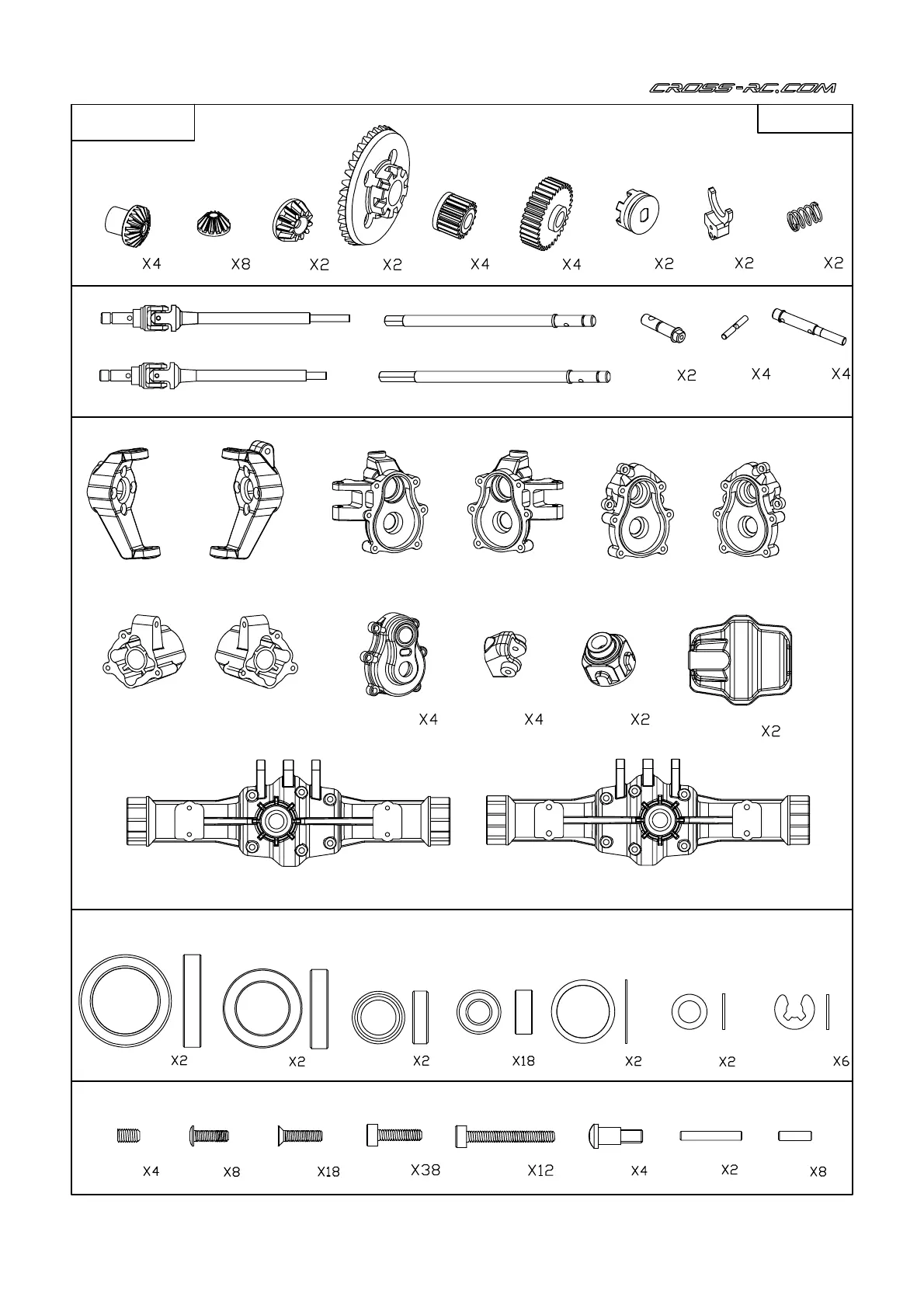 CROSS-RC.COM

X4 X8 X2 X2 X4 X4 X2 X2 X2

X2 X4 X4

X4 X4 X2

X2

X2 X2 X2 X18 X2 X2 X6

X4 X8 X18 X38 X12 X4 X2 X8